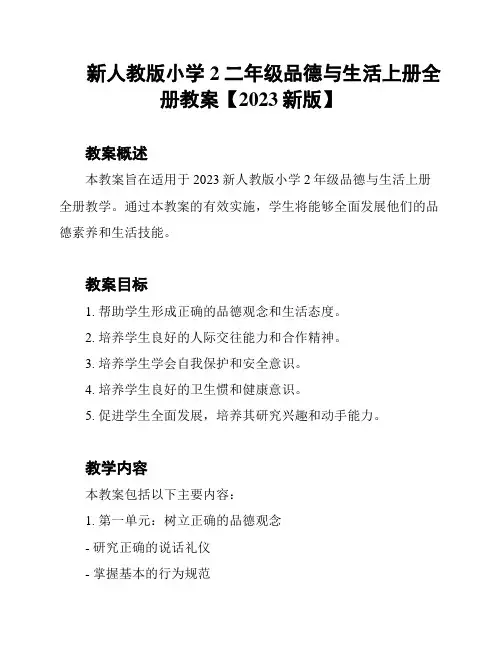 新人教版小学 2 二年级品德与生活上册全册教案【2023 新版】

教案概述

本教案旨在适用于 2023 新人教版小学 2 年级品德与生活上册全册教学。通过本教案的有效实施，学生将能够全面发展他们的品德素养和生活技能。

教案目标

1. 帮助学生形成正确的品德观念和生活态度。

2. 培养学生良好的人际交往能力和合作精神。

3. 培养学生学会自我保护和安全意识。

4. 培养学生良好的卫生惯和健康意识。

5. 促进学生全面发展，培养其研究兴趣和动手能力。

教学内容

本教案包括以下主要内容：

1. 第一单元：树立正确的品德观念

- 研究正确的说话礼仪

- 掌握基本的行为规范